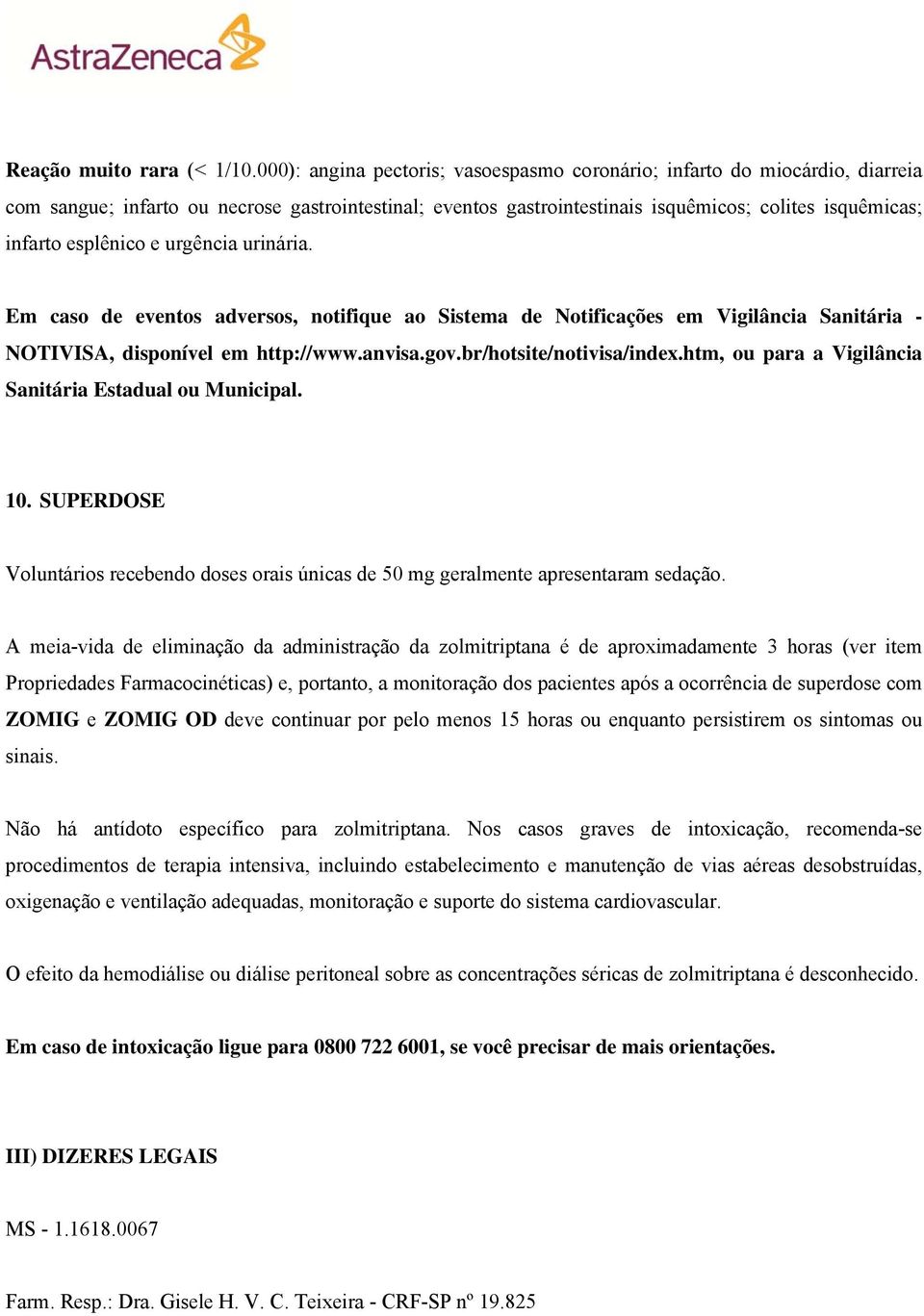 AstraZeneca

Reação muito rara (< 1/10.000): angina pectoris; vasoespasmo coronário; infarto do miocárdio, diarreia com sangue; infarto ou necrose gastrointestinal; eventos gastrointestinais isquêmicos; colites isquêmicas; infarto esplênico e urgência urinária.

Em caso de eventos adversos, notifique ao Sistema de Notificações em Vigilância Sanitária - NOTIVISA, disponível em http://www.anvisa.gov.br/hotsite/notivisa/index.htm, ou para a Vigilância Sanitária Estadual ou Municipal.

10. SUPERDOSE

Voluntários recebendo doses orais únicas de 50 mg geralmente apresentaram sedação.

A meia-vida de eliminação da administração da zolmitriptana é de aproximadamente 3 horas (ver item Propriedades Farmacocinéticas) e, portanto, a monitoração dos pacientes após a ocorrência de superdose com ZOMIG e ZOMIG OD deve continuar por pelo menos 15 horas ou enquanto persistirem os sintomas ou sinais.

Não há antídoto específico para zolmitriptana. Nos casos graves de intoxicação, recomenda-se procedimentos de terapia intensiva, incluindo estabelecimento e manutenção de vias aéreas desobstruídas, oxigenação e ventilação adequadas, monitoração e suporte do sistema cardiovascular.

O efeito da hemodiálise ou diálise peritoneal sobre as concentrações séricas de zolmitriptana é desconhecido.

Em caso de intoxicação ligue para 0800 722 6001, se você precisar de mais orientações.

III) DIZERES LEGAIS

MS - 1.1618.0067

Farm. Resp.: Dra. Gisele H. V. C. Teixeira - CRF-SP nº 19.825